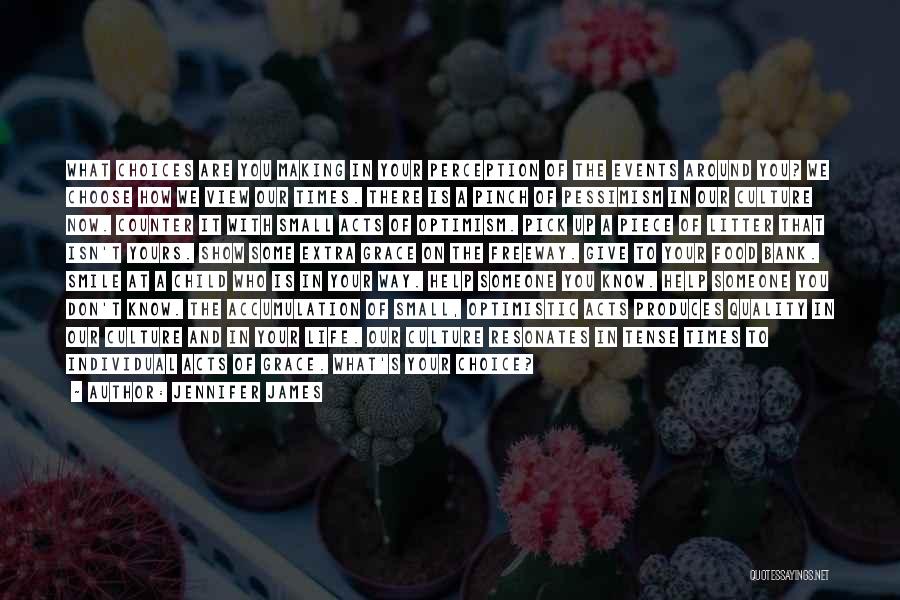 WHAT CHOICES ARE YOU MAKING IN YOUR PERCEPTION OF THE EVENTS AROUND YOU? WE CHOOSE HOW WE VIEW OUR TIMES. THERE IS A PINCH OF PESSIMISM IN OUR CULTURE NOW. COUNTER IT WITH SMALL ACTS OF OPTIMISM. PICK UP A PIECE OF LITTER THAT ISN'T YOURS. SHOW SOME EXTRA GRACE ON THE FREEWAY. GIVE TO YOUR FOOD BANK. SMILE AT A CHILD WHO IS IN YOUR WAY. HELP SOMEONE YOU KNOW. HELP SOMEONE YOU DON'T KNOW. THE ACCUMULATION OF SMALL, OPTIMISTIC ACTS PRODUCES QUALITY IN OUR CULTURE AND IN YOUR LIFE. OUR CULTURE RESONATES IN TENSE TIMES TO INDIVIDUAL ACTS OF GRACE. WHAT'S YOUR CHOICE?

- AUTHOR: JENNIFER JAMES

QUOTESSAYINGS.NET